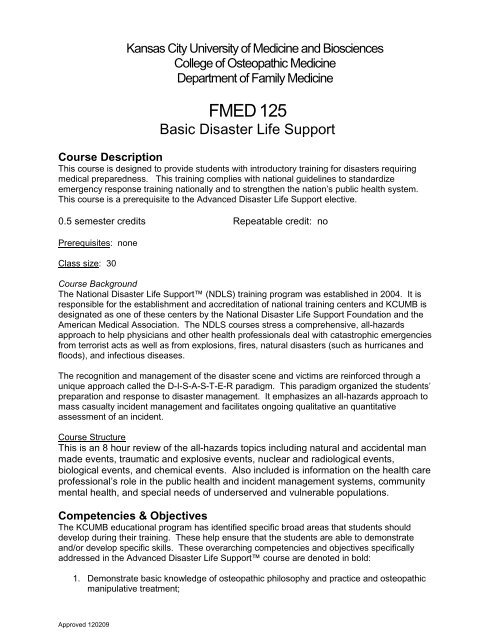 Kansas City University of Medicine and Biosciences
College of Osteopathic Medicine
Department of Family Medicine

FMED 125
Basic Disaster Life Support

Course Description
This course is designed to provide students with introductory training for disasters requiring medical preparedness. This training complies with national guidelines to standardize emergency response training nationally and to strengthen the nation's public health system. This course is a prerequisite to the Advanced Disaster Life Support elective.

0.5 semester credits Repeatable credit: no

Prerequisites: none

Class size: 30

Course Background
The National Disaster Life Support™ (NDLS) training program was established in 2004. It is responsible for the establishment and accreditation of national training centers and KCUMB is designated as one of these centers by the National Disaster Life Support Foundation and the American Medical Association. The NDLS courses stress a comprehensive, all-hazards approach to help physicians and other health professionals deal with catastrophic emergencies from terrorist acts as well as from explosions, fires, natural disasters (such as hurricanes and floods), and infectious diseases.

The recognition and management of the disaster scene and victims are reinforced through a unique approach called the D-I-S-A-S-T-E-R paradigm. This paradigm organized the students' preparation and response to disaster management. It emphasizes an all-hazards approach to mass casualty incident management and facilitates ongoing qualitative an quantitative assessment of an incident.

Course Structure
This is an 8 hour review of the all-hazards topics including natural and accidental man made events, traumatic and explosive events, nuclear and radiological events, biological events, and chemical events. Also included is information on the health care professional's role in the public health and incident management systems, community mental health, and special needs of underserved and vulnerable populations.

Competencies & Objectives
The KCUMB educational program has identified specific broad areas that students should develop during their training. These help ensure that the students are able to demonstrate and/or develop specific skills. These overarching competencies and objectives specifically addressed in the Advanced Disaster Life Support™ course are denoted in bold:

1. Demonstrate basic knowledge of osteopathic philosophy and practice and osteopathic manipulative treatment;

Approved 120209